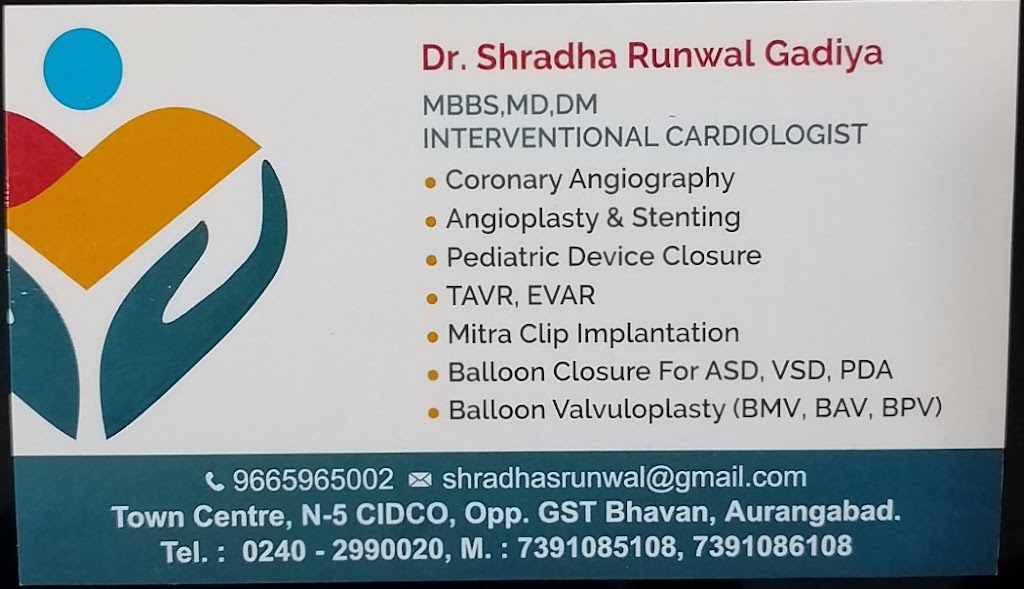 Dr. Shradha Runwal Gadiya

MBBS,MD,DM
INTERVENTIONAL CARDIOLOGIST

• Coronary Angiography
• Angioplasty & Stenting
• Pediatric Device Closure
• TAVR, EVAR
• Mitra Clip Implantation
• Balloon Closure For ASD, VSD, PDA
• Balloon Valvuloplasty (BMV, BAV, BPV)

9665965002 shradhasrunwal@gmail.com
Town Centre, N-5 CIDCO, Opp. GST Bhavan, Aurangabad.
Tel. : 0240 - 2990020, M. : 7391085108, 7391086108